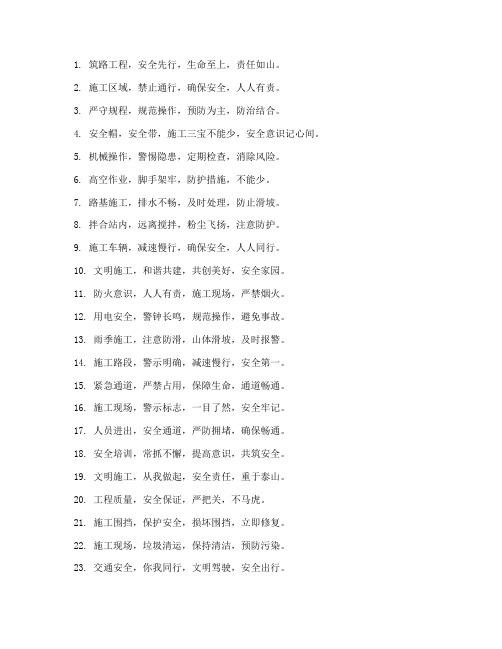 1. 筑路工程，安全先行，生命至上，责任如山。

2. 施工区域，禁止通行，确保安全，人人有责。

3. 严守规程，规范操作，预防为主，防治结合。

4. 安全帽，安全带，施工三宝不能少，安全意识记心间。

5. 机械操作，警惕隐患，定期检查，消除风险。

6. 高空作业，脚手架牢，防护措施，不能少。

7. 路基施工，排水不畅，及时处理，防止滑坡。

8. 拌合站内，远离搅拌，粉尘飞扬，注意防护。

9. 施工车辆，减速慢行，确保安全，人人同行。

10. 文明施工，和谐共建，共创美好，安全家园。

11. 防火意识，人人有责，施工现场，严禁烟火。

12. 用电安全，警钟长鸣，规范操作，避免事故。

13. 雨季施工，注意防滑，山体滑坡，及时报警。

14. 施工路段，警示明确，减速慢行，安全第一。

15. 紧急通道，严禁占用，保障生命，通道畅通。

16. 施工现场，警示标志，一目了然，安全牢记。

17. 人员进出，安全通道，严防拥堵，确保畅通。

18. 安全培训，常抓不懈，提高意识，共筑安全。

19. 文明施工，从我做起，安全责任，重于泰山。

20. 工程质量，安全保证，严把关，不马虎。

21. 施工围挡，保护安全，损坏围挡，立即修复。

22. 施工现场，垃圾清运，保持清洁，预防污染。

23. 交通安全，你我同行，文明驾驶，安全出行。